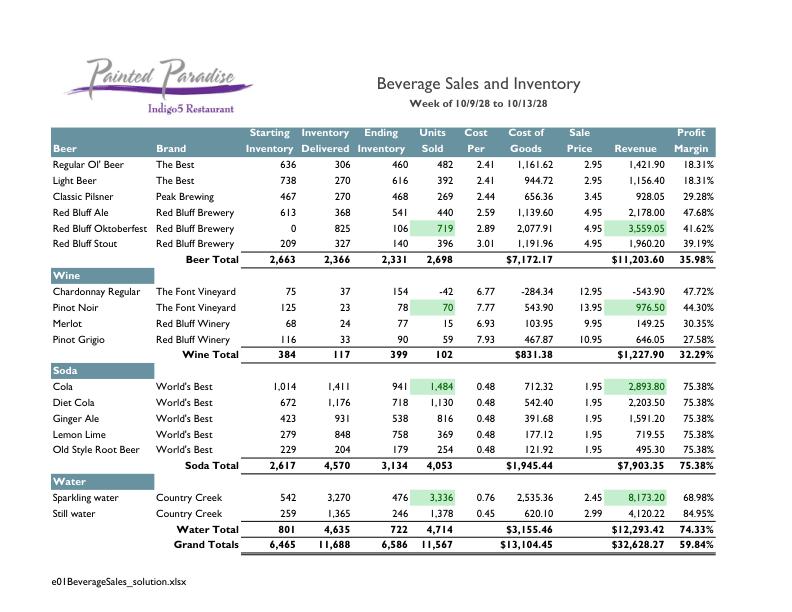 Painted Paradise
Indigo5 Restaurant

Beverage Sales and Inventory
Week of 10/9/28 to 10/13/28

| Beer | Brand | Starting Inventory | Inventory Delivered | Ending Inventory | Units Sold | Cost Per | Cost of Goods | Sale Price | Revenue | Profit Margin |
|---|---|---|---|---|---|---|---|---|---|---|
| Regular Ol' Beer | The Best | 636 | 306 | 460 | 482 | 2.41 | 1,161.62 | 2.95 | 1,421.90 | 18.31% |
| Light Beer | The Best | 738 | 270 | 616 | 392 | 2.41 | 944.72 | 2.95 | 1,156.40 | 18.31% |
| Classic Pilsner | Peak Brewing | 467 | 270 | 468 | 269 | 2.44 | 656.36 | 3.45 | 928.05 | 29.28% |
| Red Bluff Ale | Red Bluff Brewery | 613 | 368 | 541 | 440 | 2.59 | 1,139.60 | 4.95 | 2,178.00 | 47.68% |
| Red Bluff Oktoberfest | Red Bluff Brewery | 0 | 825 | 106 | 719 | 2.89 | 2,077.91 | 4.95 | 3,559.05 | 41.62% |
| Red Bluff Stout | Red Bluff Brewery | 209 | 327 | 140 | 396 | 3.01 | 1,191.96 | 4.95 | 1,960.20 | 39.19% |
| | Beer Total | 2,663 | 2,366 | 2,331 | 2,698 | | $7,172.17 | | $11,203.60 | 35.98% |
| Wine | | | | | | | | | | |
| Chardonnay Regular | The Font Vineyard | 75 | 37 | 154 | -42 | 6.77 | -284.34 | 12.95 | -543.90 | 47.72% |
| Pinot Noir | The Font Vineyard | 125 | 23 | 78 | 70 | 7.77 | 543.90 | 13.95 | 976.50 | 44.30% |
| Merlot | Red Bluff Winery | 68 | 24 | 77 | 15 | 6.93 | 103.95 | 9.95 | 149.25 | 30.35% |
| Pinot Grigio | Red Bluff Winery | 116 | 33 | 90 | 59 | 7.93 | 467.87 | 10.95 | 646.05 | 27.58% |
| | Wine Total | 384 | 117 | 399 | 102 | | $831.38 | | $1,227.90 | 32.29% |
| Soda | | | | | | | | | | |
| Cola | World's Best | 1,014 | 1,411 | 941 | 1,484 | 0.48 | 712.32 | 1.95 | 2,893.80 | 75.38% |
| Diet Cola | World's Best | 672 | 1,176 | 718 | 1,130 | 0.48 | 542.40 | 1.95 | 2,203.50 | 75.38% |
| Ginger Ale | World's Best | 423 | 931 | 538 | 816 | 0.48 | 391.68 | 1.95 | 1,591.20 | 75.38% |
| Lemon Lime | World's Best | 279 | 848 | 758 | 369 | 0.48 | 177.12 | 1.95 | 719.55 | 75.38% |
| Old Style Root Beer | World's Best | 229 | 204 | 179 | 254 | 0.48 | 121.92 | 1.95 | 495.30 | 75.38% |
| | Soda Total | 2,617 | 4,570 | 3,134 | 4,053 | | $1,945.44 | | $7,903.35 | 75.38% |
| Water | | | | | | | | | | |
| Sparkling water | Country Creek | 542 | 3,270 | 476 | 3,336 | 0.76 | 2,535.36 | 2.45 | 8,173.20 | 68.98% |
| Still water | Country Creek | 259 | 1,365 | 246 | 1,378 | 0.45 | 620.10 | 2.99 | 4,120.22 | 84.95% |
| | Water Total | 801 | 4,635 | 722 | 4,714 | | $3,155.46 | | $12,293.42 | 74.33% |
| | Grand Totals | 6,465 | 11,688 | 6,586 | 11,567 | | $13,104.45 | | $32,628.27 | 59.84% |

e01BeverageSales_solution.xlsx